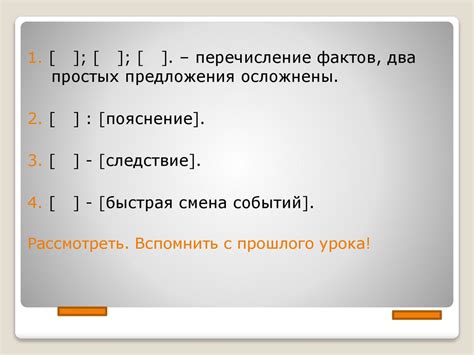 1. [ ]; [ ]; [ ]. – перечисление фактов, два простых предложения осложнены.

2. [ ] : [пояснение].

3. [ ] - [следствие].

4. [ ] - [быстрая смена событий].

Рассмотреть. Вспомнить с прошлого урока!